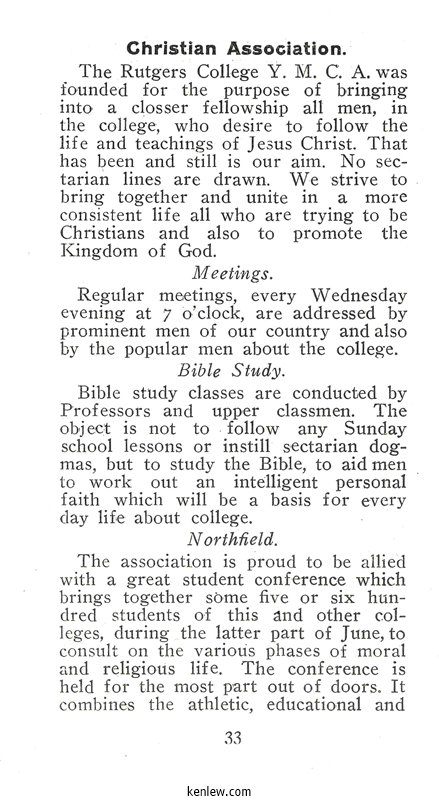 Christian Association.

The Rutgers College Y. M. C. A. was founded for the purpose of bringing into a closser fellowship all men, in the college, who desire to follow the life and teachings of Jesus Christ. That has been and still is our aim. No sectarian lines are drawn. We strive to bring together and unite in a more consistent life all who are trying to be Christians and also to promote the Kingdom of God.

Meetings.

Regular meetings, every Wednesday evening at 7 o'clock, are addressed by prominent men of our country and also by the popular men about the college.

Bible Study.

Bible study classes are conducted by Professors and upper classmen. The object is not to follow any Sunday school lessons or instill sectarian dogmas, but to study the Bible, to aid men to work out an intelligent personal faith which will be a basis for every day life about college.

Northfield.

The association is proud to be allied with a great student conference which brings together some five or six hundred students of this and other colleges, during the latter part of June, to consult on the various phases of moral and religious life. The conference is held for the most part out of doors. It combines the athletic, educational and

33

kenlew.com